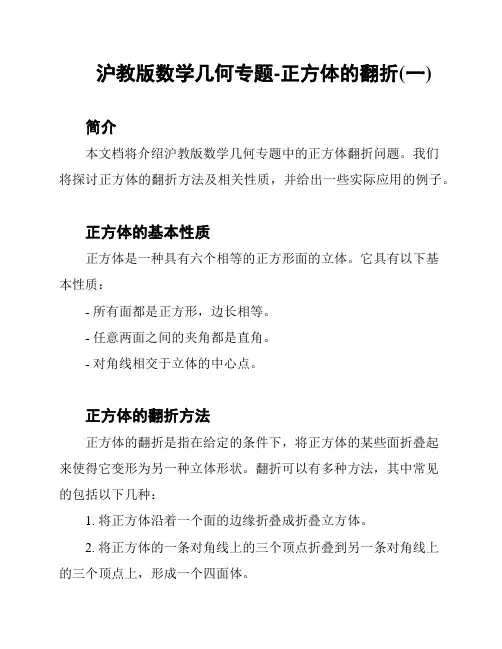 沪教版数学几何专题-正方体的翻折(一)

简介

本文档将介绍沪教版数学几何专题中的正方体翻折问题。我们将探讨正方体的翻折方法及相关性质，并给出一些实际应用的例子。

正方体的基本性质

正方体是一种具有六个相等的正方形面的立体。它具有以下基本性质：

- 所有面都是正方形，边长相等。

- 任意两面之间的夹角都是直角。

- 对角线相交于立体的中心点。

正方体的翻折方法

正方体的翻折是指在给定的条件下，将正方体的某些面折叠起来使得它变形为另一种立体形状。翻折可以有多种方法，其中常见的包括以下几种：

1. 将正方体沿着一个面的边缘折叠成折叠立方体。

2. 将正方体的一条对角线上的三个顶点折叠到另一条对角线上的三个顶点上，形成一个四面体。